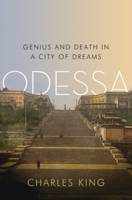 GENIUS AND DEATH IN A CITY OF DREAMS

ODESSA

CHARLES KING